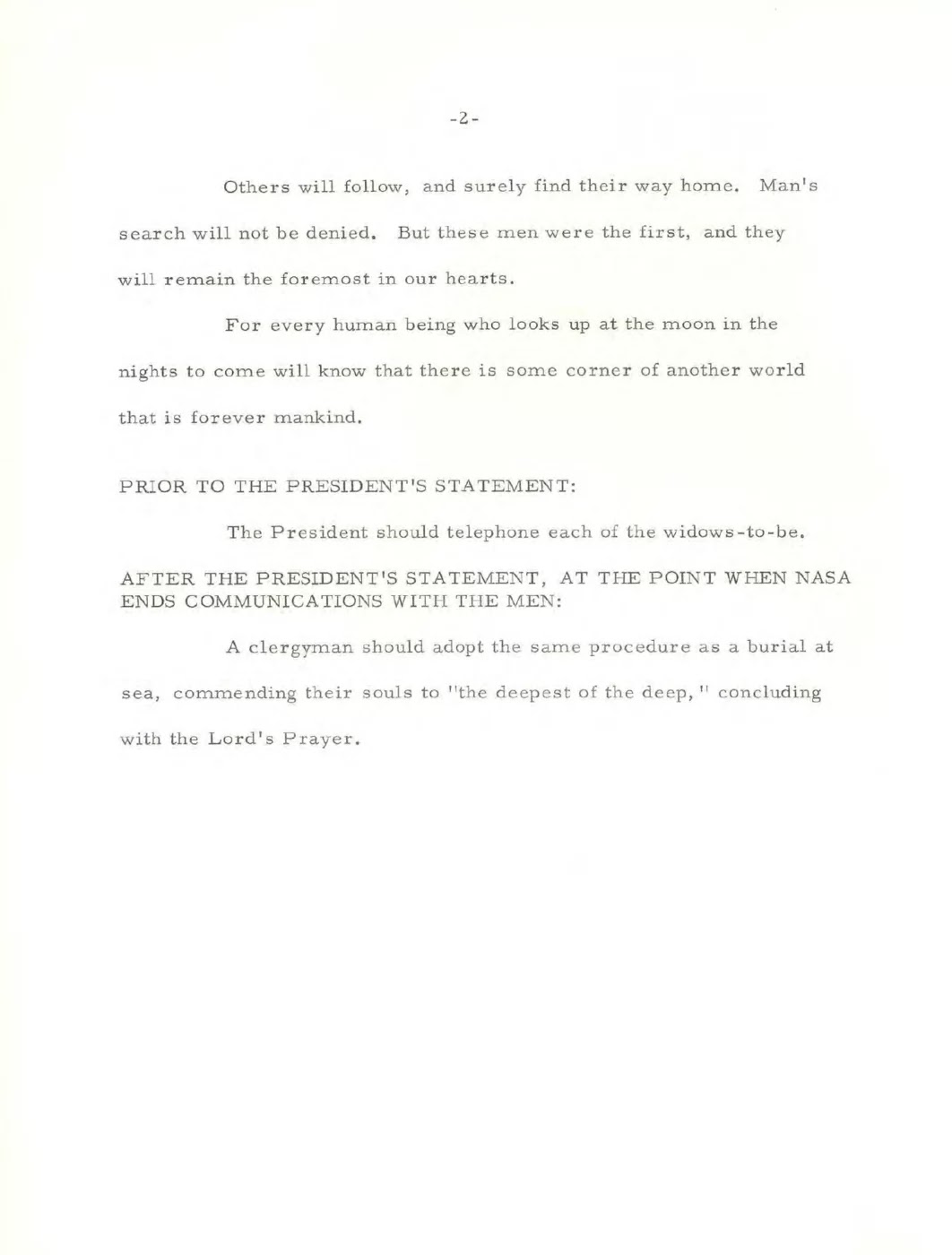 -2-

Others will follow, and surely find their way home. Man's search will not be denied. But these men were the first, and they will remain the foremost in our hearts.

For every human being who looks up at the moon in the nights to come will know that there is some corner of another world that is forever mankind.

PRIOR TO THE PRESIDENT'S STATEMENT:

The President should telephone each of the widows-to-be.

AFTER THE PRESIDENT'S STATEMENT, AT THE POINT WHEN NASA ENDS COMMUNICATIONS WITH THE MEN:

A clergyman should adopt the same procedure as a burial at sea, commending their souls to "the deepest of the deep," concluding with the Lord's Prayer.